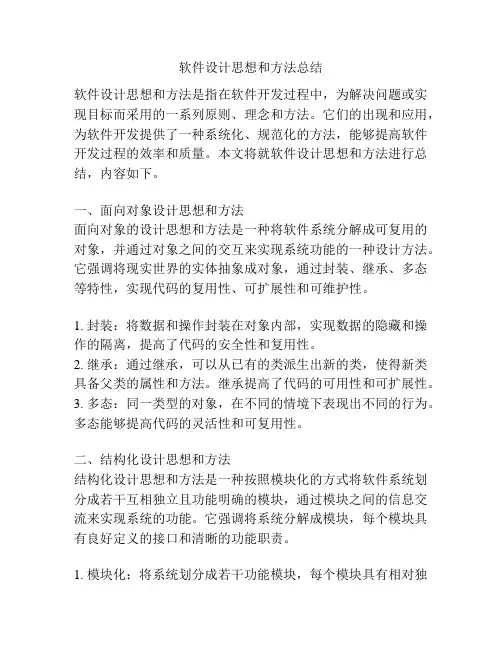 软件设计思想和方法总结

软件设计思想和方法是指在软件开发过程中，为解决问题或实现目标而采用的一系列原则、理念和方法。它们的出现和应用，为软件开发提供了一种系统化、规范化的方法，能够提高软件开发过程的效率和质量。本文将就软件设计思想和方法进行总结，内容如下。

一、面向对象设计思想和方法
面向对象的设计思想和方法是一种将软件系统分解成可复用的对象，并通过对象之间的交互来实现系统功能的一种设计方法。它强调将现实世界的实体抽象成对象，通过封装、继承、多态等特性，实现代码的复用性、可扩展性和可维护性。

1. 封装：将数据和操作封装在对象内部，实现数据的隐藏和操作的隔离，提高了代码的安全性和复用性。
2. 继承：通过继承，可以从已有的类派生出新的类，使得新类具备父类的属性和方法。继承提高了代码的可用性和可扩展性。
3. 多态：同一类型的对象，在不同的情境下表现出不同的行为。多态能够提高代码的灵活性和可复用性。

二、结构化设计思想和方法
结构化设计思想和方法是一种按照模块化的方式将软件系统划分成若干互相独立且功能明确的模块，通过模块之间的信息交流来实现系统的功能。它强调将系统分解成模块，每个模块具有良好定义的接口和清晰的功能职责。

1. 模块化：将系统划分成若干功能模块，每个模块具有相对独